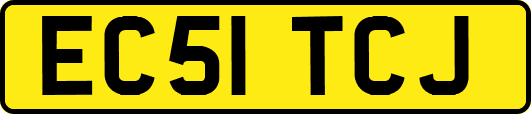 EC51 TCJ